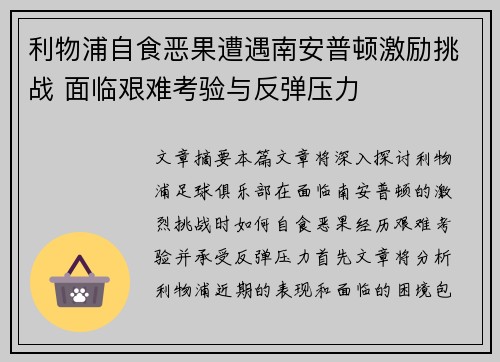 利物浦自食恶果遭遇南安普顿激励挑战 面临艰难考验与反弹压力

文章摘要本篇文章将深入探讨利物浦足球俱乐部在面临南安普顿的激烈挑战时如何自食恶果经历艰难考验并承受反弹压力首先文章将分析利物浦近期的表现和面临的困境包